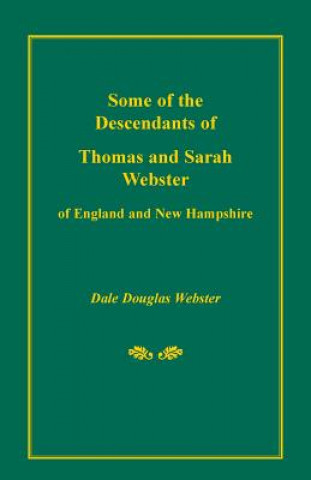 Some of the Descendants of

Thomas and Sarah Webster

of England and New Hampshire

Dale Douglas Webster